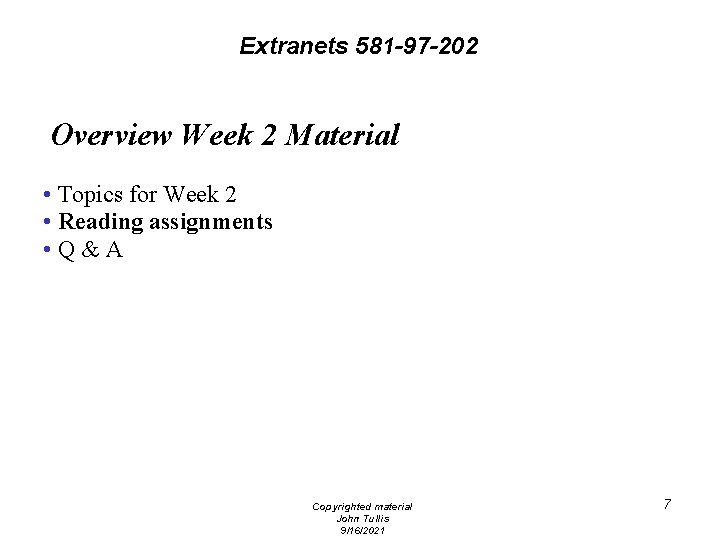 Extranets 581-97-202

Overview Week 2 Material

• Topics for Week 2
• Reading assignments
• Q & A

Copyrighted material
John Tullis
9/16/2021

7